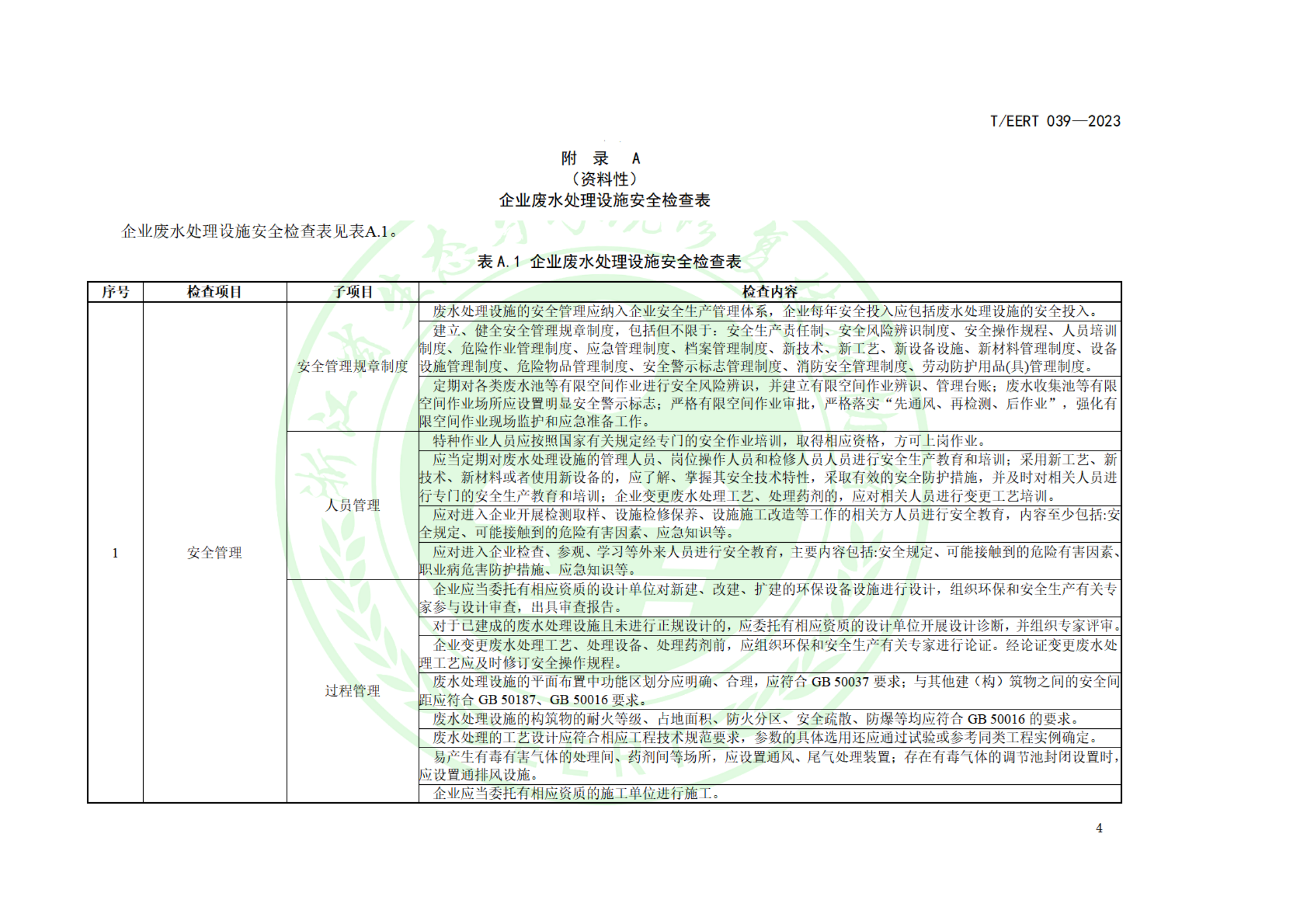 T/EERT 039—2023

附　录　A
（资料性）
企业废水处理设施安全检查表

企业废水处理设施安全检查表见表A.1。

表 A.1　企业废水处理设施安全检查表

| 序号 | 检查项目 | 子项目 | 检查内容 |
|---|---|---|---|
| 1 | 安全管理 | 安全管理规章制度 | 废水处理设施的安全管理应纳入企业安全生产管理体系，企业每年安全投入应包括废水处理设施的安全投入。 |
| | | | 建立、健全安全管理规章制度，包括但不限于：安全生产责任制、安全风险辨识制度、安全操作规程、人员培训制度、危险作业管理制度、应急管理制度、档案管理制度、新技术、新工艺、新设备设施、新材料管理制度、设备设施管理制度、危险物品管理制度、安全警示标志管理制度、消防安全管理制度、劳动防护用品(具)管理制度。 |
| | | | 定期对各类废水池等有限空间作业进行安全风险辨识，并建立有限空间作业辨识、管理台账；废水收集池等有限空间作业场所应设置明显安全警示标志；严格有限空间作业审批，严格落实“先通风、再检测、后作业”，强化有限空间作业现场监护和应急准备工作。 |
| | | 人员管理 | 特种作业人员应按照国家有关规定经专门的安全作业培训，取得相应资格，方可上岗作业。 |
| | | | 应当定期对废水处理设施的管理人员、岗位操作人员和检修人员人员进行安全生产教育和培训；采用新工艺、新技术、新材料或者使用新设备的，应了解、掌握其安全技术特性，采取有效的安全防护措施，并及时对相关人员进行专门的安全生产教育和培训；企业变更废水处理工艺、处理药剂的，应对相关人员进行变更工艺培训。 |
| | | | 应对进入企业开展检测取样、设施检修保养、设施施工改造等工作的相关方人员进行安全教育，内容至少包括:安全规定、可能接触到的危险有害因素、应急知识等。 |
| | | | 应对进入企业检查、参观、学习等外来人员进行安全教育，主要内容包括:安全规定、可能接触到的危险有害因素、职业病危害防护措施、应急知识等。 |
| | | 过程管理 | 企业应当委托有相应资质的设计单位对新建、改建、扩建的环保设备设施进行设计，组织环保和安全生产有关专家参与设计审查，出具审查报告。 |
| | | | 对于已建成的废水处理设施且未进行正规设计的，应委托有相应资质的设计单位开展设计诊断，并组织专家评审。 |
| | | | 企业变更废水处理工艺、处理设备、处理药剂前，应组织环保和安全生产有关专家进行论证。经论证变更废水处理工艺应及时修订安全操作规程。 |
| | | | 废水处理设施的平面布置中功能区划分应明确、合理，应符合 GB 50037 要求；与其他建（构）筑物之间的安全间距应符合 GB 50187、GB 50016 要求。 |
| | | | 废水处理设施的构筑物的耐火等级、占地面积、防火分区、安全疏散、防爆等均应符合 GB 50016 的要求。 |
| | | | 废水处理的工艺设计应符合相应工程技术规范要求，参数的具体选用还应通过试验或参考同类工程实例确定。 |
| | | | 易产生有毒有害气体的处理间、药剂间等场所，应设置通风、尾气处理装置；存在有毒气体的调节池封闭设置时，应设置通排风设施。 |
| | | | 企业应当委托有相应资质的施工单位进行施工。 |

4